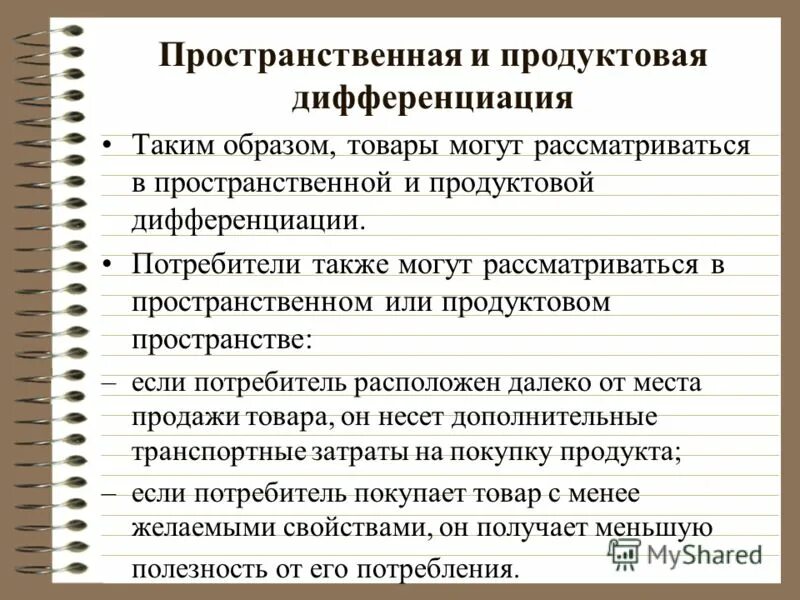 Пространственная и продуктовая дифференциация

• Таким образом, товары могут рассматриваться в пространственной и продуктовой дифференциации.

• Потребители также могут рассматриваться в пространственном или продуктовом пространстве:

– если потребитель расположен далеко от места продажи товара, он несет дополнительные транспортные затраты на покупку продукта;

– если потребитель покупает товар с менее желаемыми свойствами, он получает меньшую полезность от его потребления.

MyShared